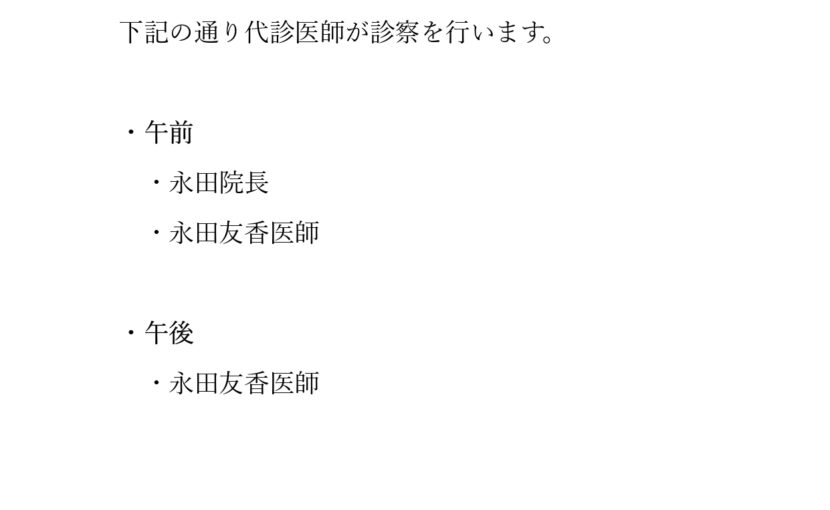 下記の通り代診医師が診察を行います。

・午前

・永田院長

・永田友香医師

・午後

・永田友香医師